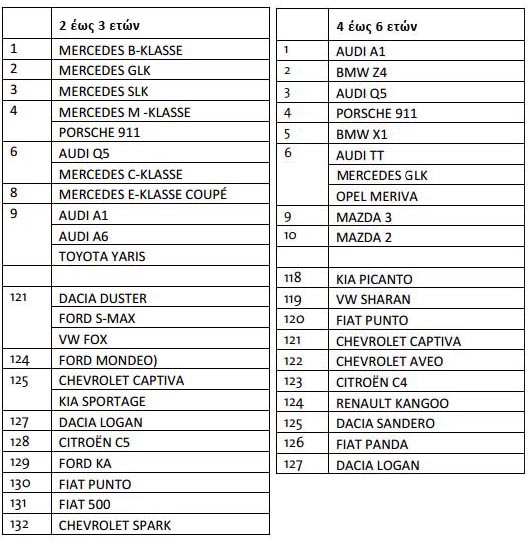 | | 2 έως 3 ετών |
|---|---|
| 1 | MERCEDES B-KLASSE |
| 2 | MERCEDES GLK |
| 3 | MERCEDES SLK |
| 4 | MERCEDES M -KLASSE |
| | PORSCHE 911 |
| 6 | AUDI Q5 |
| | MERCEDES C-KLASSE |
| 8 | MERCEDES E-KLASSE COUPÉ |
| 9 | AUDI A1 |
| | AUDI A6 |
| | TOYOTA YARIS |
| | |
| 121 | DACIA DUSTER |
| | FORD S-MAX |
| | VW FOX |
| 124 | FORD MONDEO) |
| 125 | CHEVROLET CAPTIVA |
| | KIA SPORTAGE |
| 127 | DACIA LOGAN |
| 128 | CITROËN C5 |
| 129 | FORD KA |
| 130 | FIAT PUNTO |
| 131 | FIAT 500 |
| 132 | CHEVROLET SPARK |

| | 4 έως 6 ετών |
|---|---|
| 1 | AUDI A1 |
| 2 | BMW Z4 |
| 3 | AUDI Q5 |
| 4 | PORSCHE 911 |
| 5 | BMW X1 |
| 6 | AUDI TT |
| | MERCEDES GLK |
| | OPEL MERIVA |
| 9 | MAZDA 3 |
| 10 | MAZDA 2 |
| | |
| 118 | KIA PICANTO |
| 119 | VW SHARAN |
| 120 | FIAT PUNTO |
| 121 | CHEVROLET CAPTIVA |
| 122 | CHEVROLET AVEO |
| 123 | CITROËN C4 |
| 124 | RENAULT KANGOO |
| 125 | DACIA SANDERO |
| 126 | FIAT PANDA |
| 127 | DACIA LOGAN |